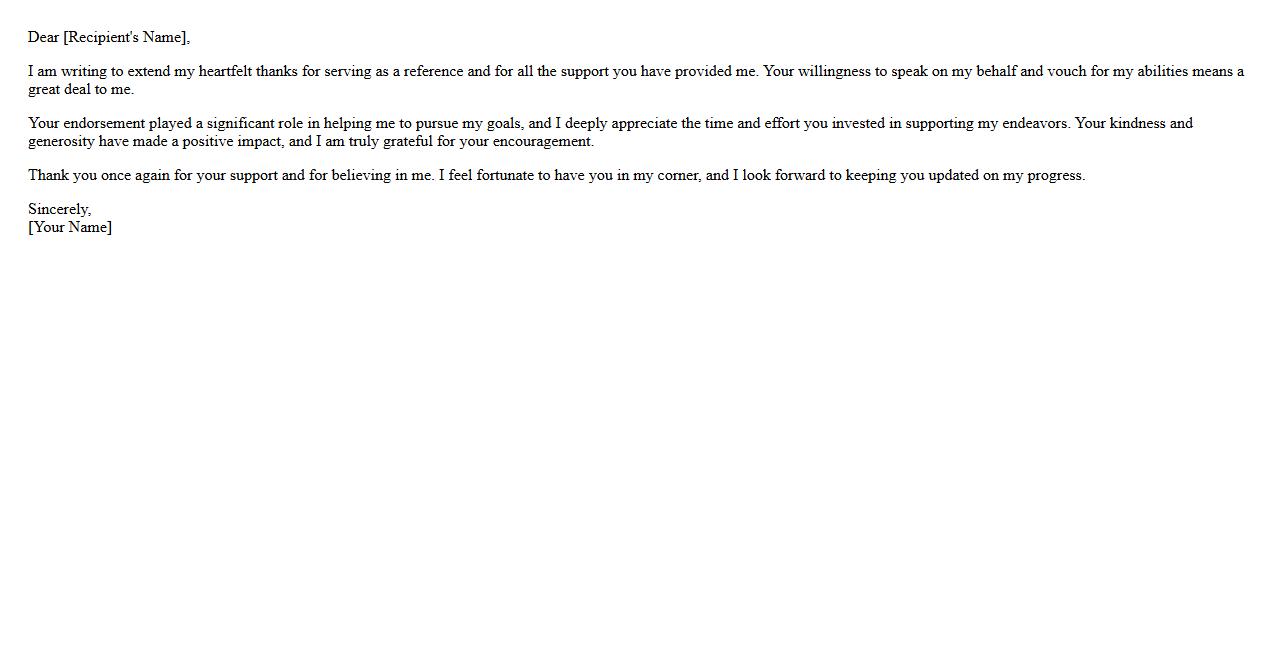 Dear [Recipient's Name],

I am writing to extend my heartfelt thanks for serving as a reference and for all the support you have provided me. Your willingness to speak on my behalf and vouch for my abilities means a great deal to me.

Your endorsement played a significant role in helping me to pursue my goals, and I deeply appreciate the time and effort you invested in supporting my endeavors. Your kindness and generosity have made a positive impact, and I am truly grateful for your encouragement.

Thank you once again for your support and for believing in me. I feel fortunate to have you in my corner, and I look forward to keeping you updated on my progress.

Sincerely,
[Your Name]